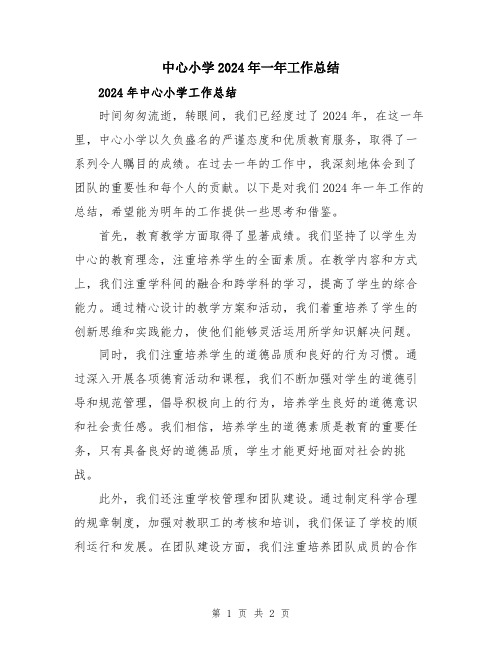 中心小学2024年一年工作总结

2024年中心小学工作总结

时间匆匆流逝，转眼间，我们已经度过了2024年，在这一年里，中心小学以久负盛名的严谨态度和优质教育服务，取得了一系列令人瞩目的成绩。在过去一年的工作中，我深刻地体会到了团队的重要性和每个人的贡献。以下是对我们2024年一年工作的总结，希望能为明年的工作提供一些思考和借鉴。

首先，教育教学方面取得了显著成绩。我们坚持了以学生为中心的教育理念，注重培养学生的全面素质。在教学内容和方式上，我们注重学科间的融合和跨学科的学习，提高了学生的综合能力。通过精心设计的教学方案和活动，我们着重培养了学生的创新思维和实践能力，使他们能够灵活运用所学知识解决问题。

同时，我们注重培养学生的道德品质和良好的行为习惯。通过深入开展各项德育活动和课程，我们不断加强对学生的道德引导和规范管理，倡导积极向上的行为，培养学生良好的道德意识和社会责任感。我们相信，培养学生的道德素质是教育的重要任务，只有具备良好的道德品质，学生才能更好地面对社会的挑战。

此外，我们还注重学校管理和团队建设。通过制定科学合理的规章制度，加强对教职工的考核和培训，我们保证了学校的顺利运行和发展。在团队建设方面，我们注重培养团队成员的合作

第 1 页 共 2 页